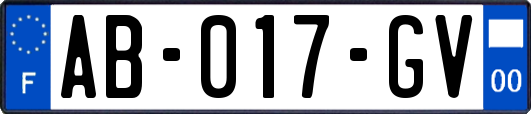 F

AB-017-GV

00